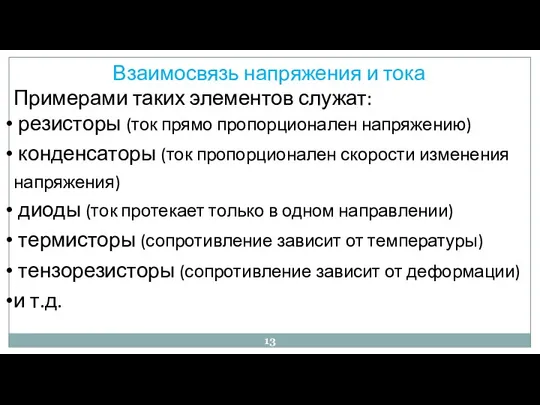 Взаимосвязь напряжения и тока

Примерами таких элементов служат:

• резисторы (ток прямо пропорционален напряжению)
• конденсаторы (ток пропорционален скорости изменения напряжения)
• диоды (ток протекает только в одном направлении)
• термисторы (сопротивление зависит от температуры)
• тензорезисторы (сопротивление зависит от деформации)
•и т.д.

13